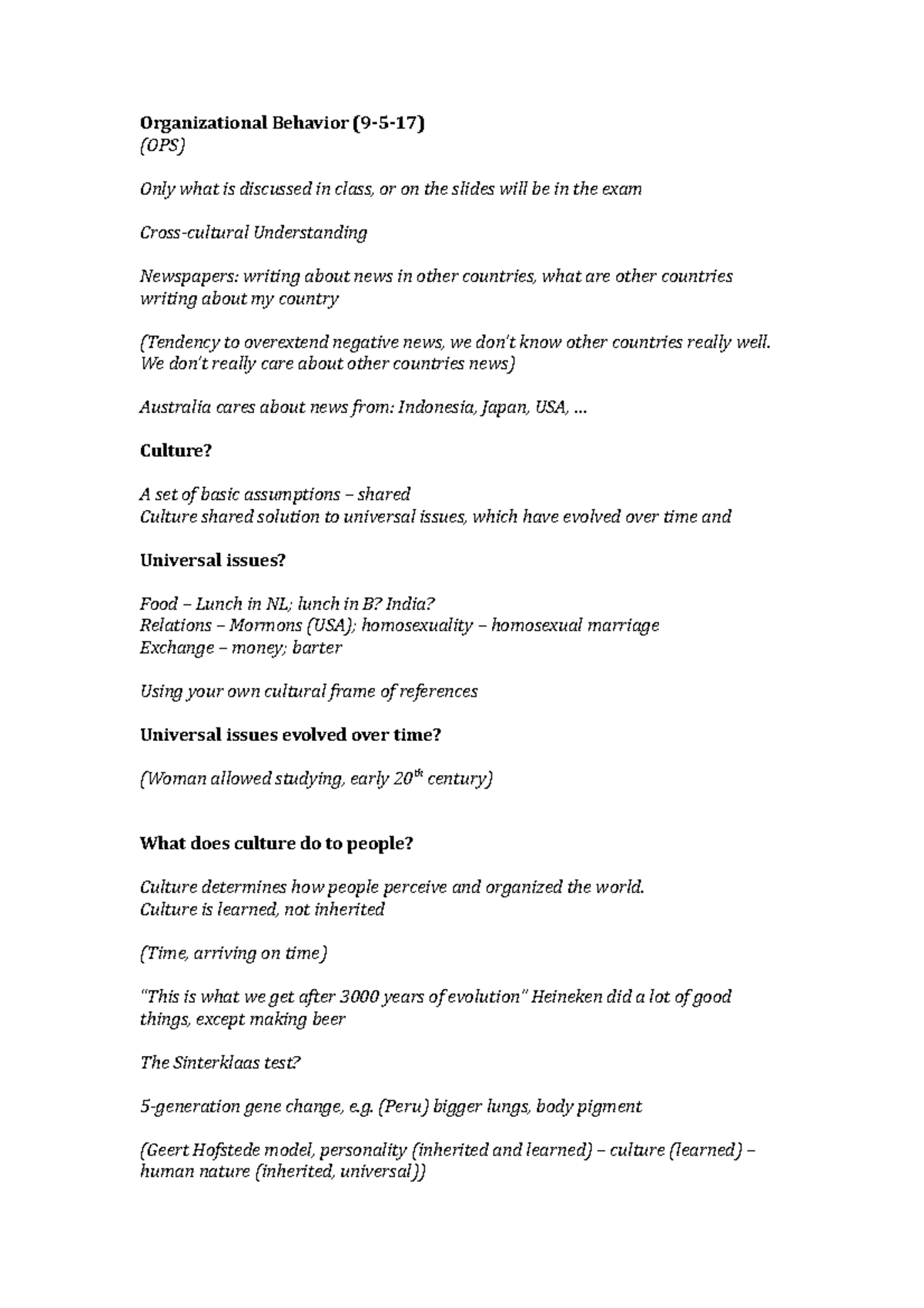 Organizational Behavior (9-5-17)
(OPS)

Only what is discussed in class, or on the slides will be in the exam

Cross-cultural Understanding

Newspapers: writing about news in other countries, what are other countries writing about my country

(Tendency to overextend negative news, we don't know other countries really well. We don't really care about other countries news)

Australia cares about news from: Indonesia, Japan, USA, ...

Culture?

A set of basic assumptions – shared
Culture shared solution to universal issues, which have evolved over time and

Universal issues?

Food – Lunch in NL; lunch in B? India?
Relations – Mormons (USA); homosexuality – homosexual marriage
Exchange – money; barter

Using your own cultural frame of references

Universal issues evolved over time?

(Woman allowed studying, early 20$^{th}$ century)

What does culture do to people?

Culture determines how people perceive and organized the world.
Culture is learned, not inherited

(Time, arriving on time)

"This is what we get after 3000 years of evolution" Heineken did a lot of good things, except making beer

The Sinterklaas test?

5-generation gene change, e.g. (Peru) bigger lungs, body pigment

(Geert Hofstede model, personality (inherited and learned) – culture (learned) – human nature (inherited, universal))